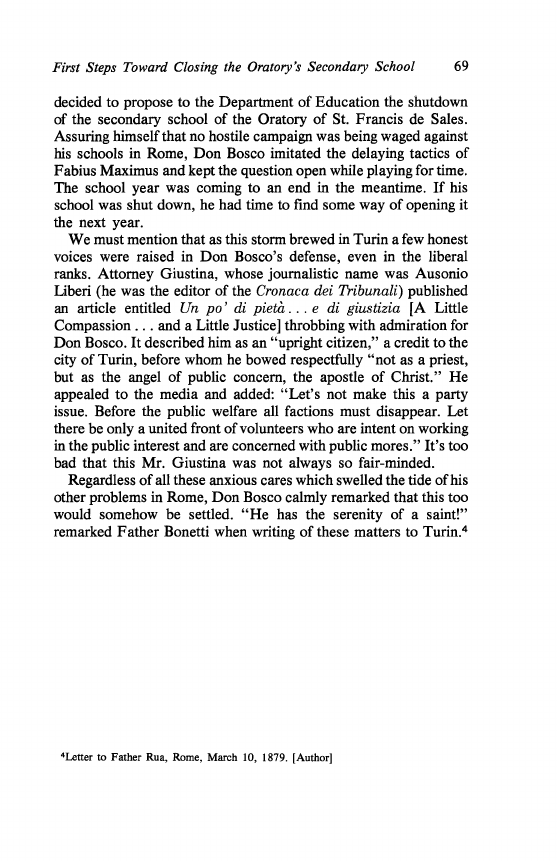 First Steps Toward Closing the Oratory's Secondary School 69

decided to propose to the Department of Education the shutdown of the secondary school of the Oratory of St. Francis de Sales. Assuring himself that no hostile campaign was being waged against his schools in Rome, Don Bosco imitated the delaying tactics of Fabius Maximus and kept the question open while playing for time. The school year was coming to an end in the meantime. If his school was shut down, he had time to find some way of opening it the next year.

We must mention that as this storm brewed in Turin a few honest voices were raised in Don Bosco's defense, even in the liberal ranks. Attorney Giustina, whose journalistic name was Ausonio Liberi (he was the editor of the Cronaca dei Tribunali) published an article entitled Un po' di pietà . . . e di giustizia [A Little Compassion . . . and a Little Justice] throbbing with admiration for Don Bosco. It described him as an "upright citizen," a credit to the city of Turin, before whom he bowed respectfully "not as a priest, but as the angel of public concern, the apostle of Christ." He appealed to the media and added: "Let's not make this a party issue. Before the public welfare all factions must disappear. Let there be only a united front of volunteers who are intent on working in the public interest and are concerned with public mores." It's too bad that this Mr. Giustina was not always so fair-minded.

Regardless of all these anxious cares which swelled the tide of his other problems in Rome, Don Bosco calmly remarked that this too would somehow be settled. "He has the serenity of a saint!" remarked Father Bonetti when writing of these matters to Turin.$^4$

$^4$Letter to Father Rua, Rome, March 10, 1879. [Author]